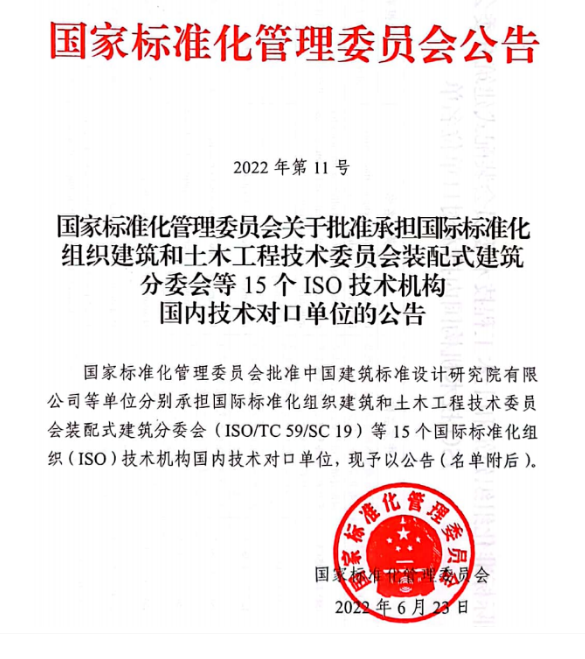 国家标准化管理委员会公告

2022 年第 11 号

国家标准化管理委员会关于批准承担国际标准化组织建筑和土木工程技术委员会装配式建筑分委会等 15 个 ISO 技术机构国内技术对口单位的公告

国家标准化管理委员会批准中国建筑标准设计研究院有限公司等单位分别承担国际标准化组织建筑和土木工程技术委员会装配式建筑分委会（ISO/TC 59/SC 19）等 15 个国际标准化组织（ISO）技术机构国内技术对口单位，现予以公告（名单附后）。

国家标准化管理委员会

国家标准化管理委员会
2022 年 6 月 23 日